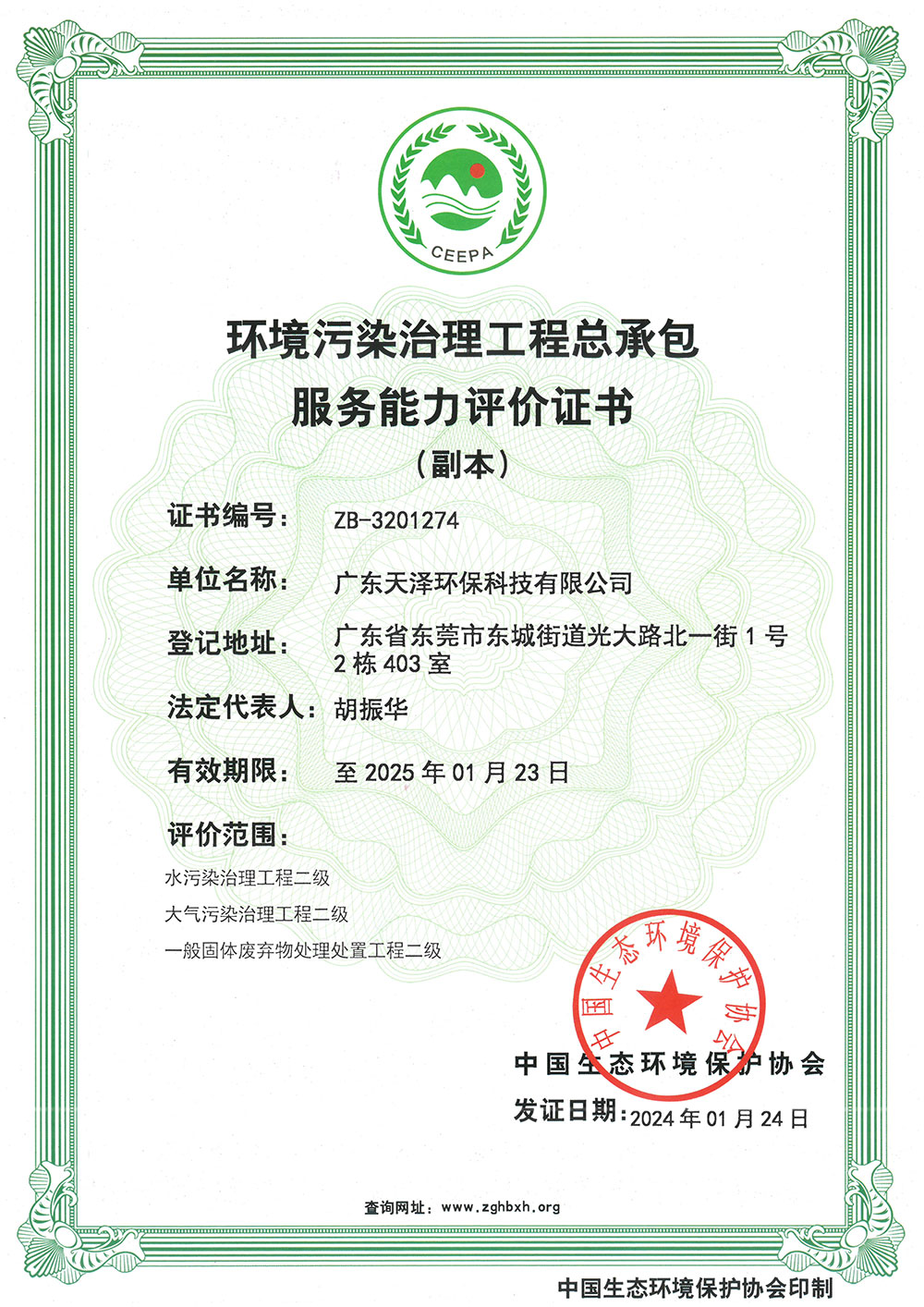 CEEPA

环境污染治理工程总承包
服务能力评价证书
（副本）

证书编号： ZB-3201274

单位名称： 广东天泽环保科技有限公司

登记地址： 广东省东莞市东城街道光大路北一街 1 号 2 栋 403 室

法定代表人： 胡振华

有效期限： 至 2025 年 01 月 23 日

评价范围：

水污染治理工程二级

大气污染治理工程二级

一般固体废弃物处理处置工程二级

中国生态环境保护协会

中国生态环境保护协会

发证日期：2024 年 01 月 24 日

查询网址：www.zghbxh.org

中国生态环境保护协会印制